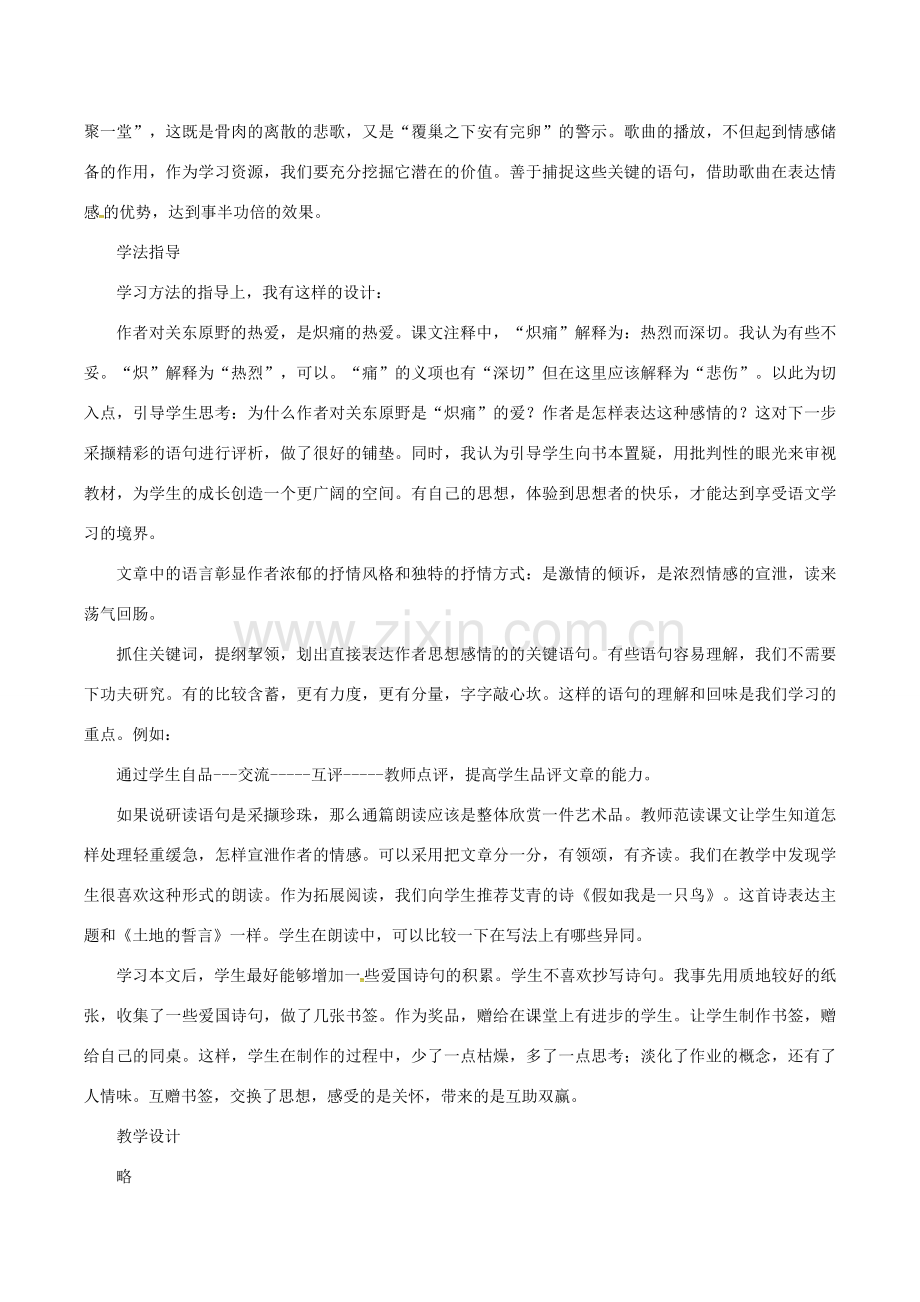 聚一堂”，这既是骨肉的离散的悲歌，又是“覆巢之下安有完卵”的警示。歌曲的播放，不但起到情感储备的作用，作为学习资源，我们要充分挖掘它潜在的价值。善于捕捉这些关键的语句，借助歌曲在表达情感的优势，达到事半功倍的效果。

学法指导

学习方法的指导上，我有这样的设计：

作者对关东原野的热爱，是炽痛的热爱。课文注释中，“炽痛”解释为：热烈而深切。我认为有些不妥。“炽”解释为“热烈”，可以。“痛”的义项也有“深切”但在这里应该解释为“悲伤”。以此为切入点，引导学生思考：为什么作者对关东原野是“炽痛”的爱？作者是怎样表达这种感情的？这对下一步采撷精彩的语句进行评析，做了很好的铺垫。同时，我认为引导学生向书本置疑，用批判性的眼光来审视教材，为学生的成长创造一个更广阔的空间。有自己的思想，体验到思想者的快乐，才能达到享受语文学习的境界。

文章中的语言彰显作者浓郁的抒情风格和独特的抒情方式：是激情的倾诉，是浓烈情感的宣泄，读来荡气回肠。

抓住关键词，提纲挈领，划出直接表达作者思想感情的的关键语句。有些语句容易理解，我们不需要下功夫研究。有的比较含蓄，更有力度，更有分量，字字敲心坎。这样的语句的理解和回味是我们学习的重点。例如：

通过学生自品---交流-----互评-----教师点评，提高学生品评文章的能力。

如果说研读语句是采撷珍珠，那么通篇朗读应该是整体欣赏一件艺术品。教师范读课文让学生知道怎样处理轻重缓急，怎样宣泄作者的情感。可以采用把文章分一分，有领颂，有齐读。我们在教学中发现学生很喜欢这种形式的朗读。作为拓展阅读，我们向学生推荐艾青的诗《假如我是一只鸟》。这首诗表达主题和《土地的誓言》一样。学生在朗读中，可以比较一下在写法上有哪些异同。

学习本文后，学生最好能够增加一些爱国诗句的积累。学生不喜欢抄写诗句。我事先用质地较好的纸张，收集了一些爱国诗句，做了几张书签。作为奖品，赠给在课堂上有进步的学生。让学生制作书签，赠给自己的同桌。这样，学生在制作的过程中，少了一点枯燥，多了一点思考；淡化了作业的概念，还有了人情味。互赠书签，交换了思想，感受的是关怀，带来的是互助双赢。

教学设计

略

www.zixin.com.cn